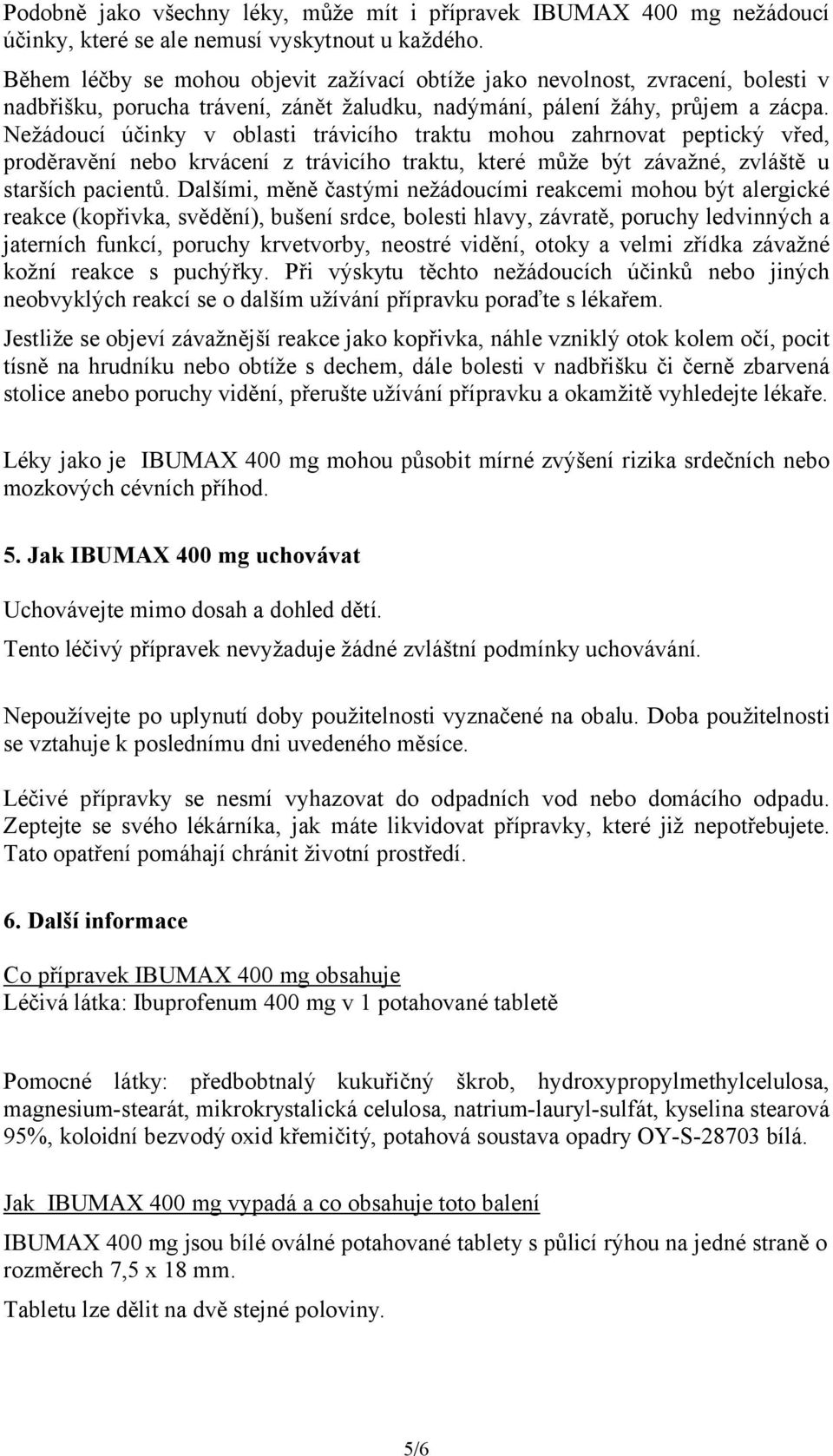 Podobně jako všechny léky, může mít i přípravek IBUMAX 400 mg nežádoucí účinky, které se ale nemusí vyskytnout u každého.

Během léčby se mohou objevit zažívací obtíže jako nevolnost, zvracení, bolesti v nadbřišku, porucha trávení, zánět žaludku, nadýmání, pálení žáhy, průjem a zácpa. Nežádoucí účinky v oblasti trávicího traktu mohou zahrnovat peptický vřed, proděravění nebo krvácení z trávicího traktu, které může být závažné, zvláště u starších pacientů. Dalšími, měně častými nežádoucími reakcemi mohou být alergické reakce (kopřivka, svědění), bušení srdce, bolesti hlavy, závratě, poruchy ledvinných a jaterních funkcí, poruchy krvetvorby, neostré vidění, otoky a velmi zřídka závažné kožní reakce s puchýřky. Při výskytu těchto nežádoucích účinků nebo jiných neobvyklých reakcí se o dalším užívání přípravku poraďte s lékařem.

Jestliže se objeví závažnější reakce jako kopřivka, náhle vzniklý otok kolem očí, pocit tísně na hrudníku nebo obtíže s dechem, dále bolesti v nadbřišku či černě zbarvená stolice anebo poruchy vidění, přerušte užívání přípravku a okamžitě vyhledejte lékaře.

Léky jako je IBUMAX 400 mg mohou působit mírné zvýšení rizika srdečních nebo mozkových cévních příhod.

5. Jak IBUMAX 400 mg uchovávat

Uchovávejte mimo dosah a dohled dětí.

Tento léčivý přípravek nevyžaduje žádné zvláštní podmínky uchovávání.

Nepoužívejte po uplynutí doby použitelnosti vyznačené na obalu. Doba použitelnosti se vztahuje k poslednímu dni uvedeného měsíce.

Léčivé přípravky se nesmí vyhazovat do odpadních vod nebo domácího odpadu. Zeptejte se svého lékárníka, jak máte likvidovat přípravky, které již nepotřebujete. Tato opatření pomáhají chránit životní prostředí.

6. Další informace

Co přípravek IBUMAX 400 mg obsahuje
Léčivá látka: Ibuprofenum 400 mg v 1 potahované tabletě

Pomocné látky: předbobtnalý kukuřičný škrob, hydroxypropylmethylcelulosa, magnesium-stearát, mikrokrystalická celulosa, natrium-lauryl-sulfát, kyselina stearová 95%, koloidní bezvodý oxid křemičitý, potahová soustava opadry OY-S-28703 bílá.

Jak IBUMAX 400 mg vypadá a co obsahuje toto balení

IBUMAX 400 mg jsou bílé oválné potahované tablety s půlicí rýhou na jedné straně o rozměrech 7,5 x 18 mm.

Tabletu lze dělit na dvě stejné poloviny.

5/6